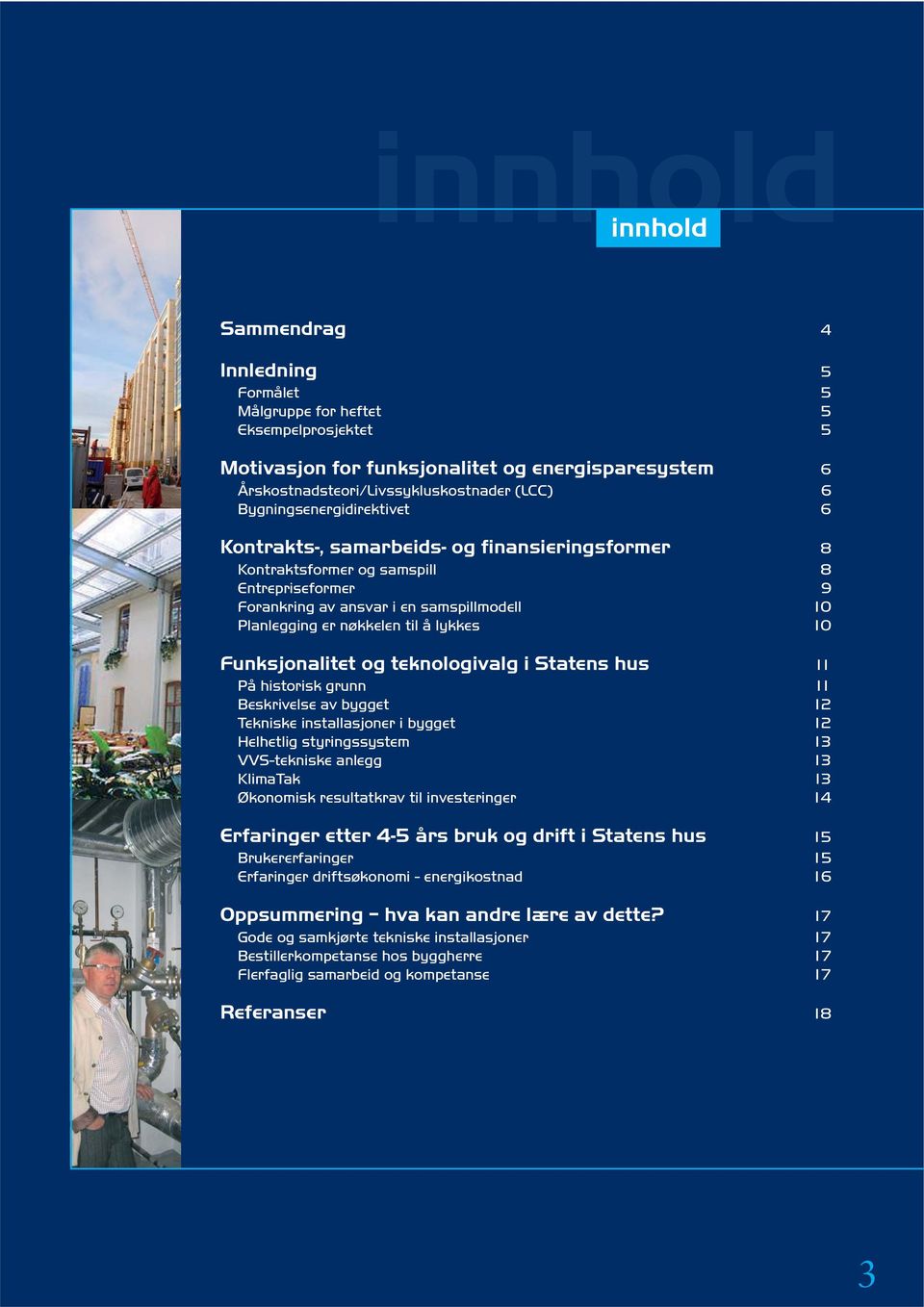 innhold

innhold

Sammendrag 4

Innledning 5
Formålet 5
Målgruppe for heftet 5
Eksempelprosjektet 5

Motivasjon for funksjonalitet og energisparesystem 6
Årskostnadsteori/Livssykluskostnader (LCC) 6
Bygningsenergidirektivet 6

Kontrakts-, samarbeids- og finansieringsformer 8
Kontraktsformer og samspill 8
Entrepriseformer 9
Forankring av ansvar i en samspillmodell 10
Planlegging er nøkkelen til å lykkes 10

Funksjonalitet og teknologivalg i Statens hus 11
På historisk grunn 11
Beskrivelse av bygget 12
Tekniske installasjoner i bygget 12
Helhetlig styringssystem 13
VVS-tekniske anlegg 13
KlimaTak 13
Økonomisk resultatkrav til investeringer 14

Erfaringer etter 4-5 års bruk og drift i Statens hus 15
Brukererfaringer 15
Erfaringer driftsøkonomi - energikostnad 16

Oppsummering – hva kan andre lære av dette? 17
Gode og samkjørte tekniske installasjoner 17
Bestillerkompetanse hos byggherre 17
Flerfaglig samarbeid og kompetanse 17

Referanser 18

3